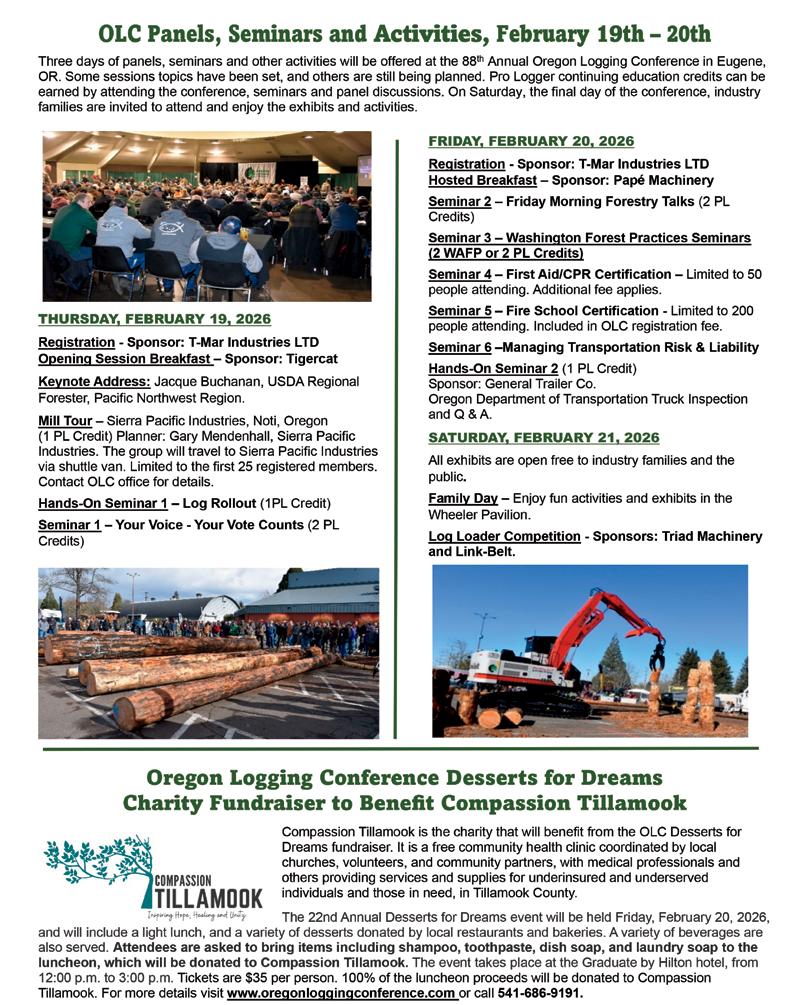 OLC Panels, Seminars and Activities, February 19th – 20th

Three days of panels, seminars and other activities will be offered at the 88th Annual Oregon Logging Conference in Eugene, OR. Some sessions topics have been set, and others are still being planned. Pro Logger continuing education credits can be earned by attending the conference, seminars and panel discussions. On Saturday, the final day of the conference, industry families are invited to attend and enjoy the exhibits and activities.

THURSDAY, FEBRUARY 19, 2026

Registration - Sponsor: T-Mar Industries LTD
Opening Session Breakfast – Sponsor: Tigercat

Keynote Address: Jacque Buchanan, USDA Regional Forester, Pacific Northwest Region.

Mill Tour – Sierra Pacific Industries, Noti, Oregon (1 PL Credit) Planner: Gary Mendenhall, Sierra Pacific Industries. The group will travel to Sierra Pacific Industries via shuttle van. Limited to the first 25 registered members. Contact OLC office for details.

Hands-On Seminar 1 – Log Rollout (1PL Credit)

Seminar 1 – Your Voice - Your Vote Counts (2 PL Credits)

FRIDAY, FEBRUARY 20, 2026

Registration - Sponsor: T-Mar Industries LTD
Hosted Breakfast – Sponsor: Papé Machinery

Seminar 2 – Friday Morning Forestry Talks (2 PL Credits)

Seminar 3 – Washington Forest Practices Seminars (2 WAFP or 2 PL Credits)

Seminar 4 – First Aid/CPR Certification – Limited to 50 people attending. Additional fee applies.

Seminar 5 – Fire School Certification - Limited to 200 people attending. Included in OLC registration fee.

Seminar 6 –Managing Transportation Risk & Liability

Hands-On Seminar 2 (1 PL Credit)
Sponsor: General Trailer Co.
Oregon Department of Transportation Truck Inspection and Q & A.

SATURDAY, FEBRUARY 21, 2026

All exhibits are open free to industry families and the public.

Family Day – Enjoy fun activities and exhibits in the Wheeler Pavilion.

Log Loader Competition - Sponsors: Triad Machinery and Link-Belt.

Oregon Logging Conference Desserts for Dreams Charity Fundraiser to Benefit Compassion Tillamook

COMPASSION TILLAMOOK
Inspiring Hope, Healing and Unity

Compassion Tillamook is the charity that will benefit from the OLC Desserts for Dreams fundraiser. It is a free community health clinic coordinated by local churches, volunteers, and community partners, with medical professionals and others providing services and supplies for underinsured and underserved individuals and those in need, in Tillamook County.

The 22nd Annual Desserts for Dreams event will be held Friday, February 20, 2026, and will include a light lunch, and a variety of desserts donated by local restaurants and bakeries. A variety of beverages are also served. Attendees are asked to bring items including shampoo, toothpaste, dish soap, and laundry soap to the luncheon, which will be donated to Compassion Tillamook. The event takes place at the Graduate by Hilton hotel, from 12:00 p.m. to 3:00 p.m. Tickets are $35 per person. 100% of the luncheon proceeds will be donated to Compassion Tillamook. For more details visit www.oregonloggingconference.com or call 541-686-9191.